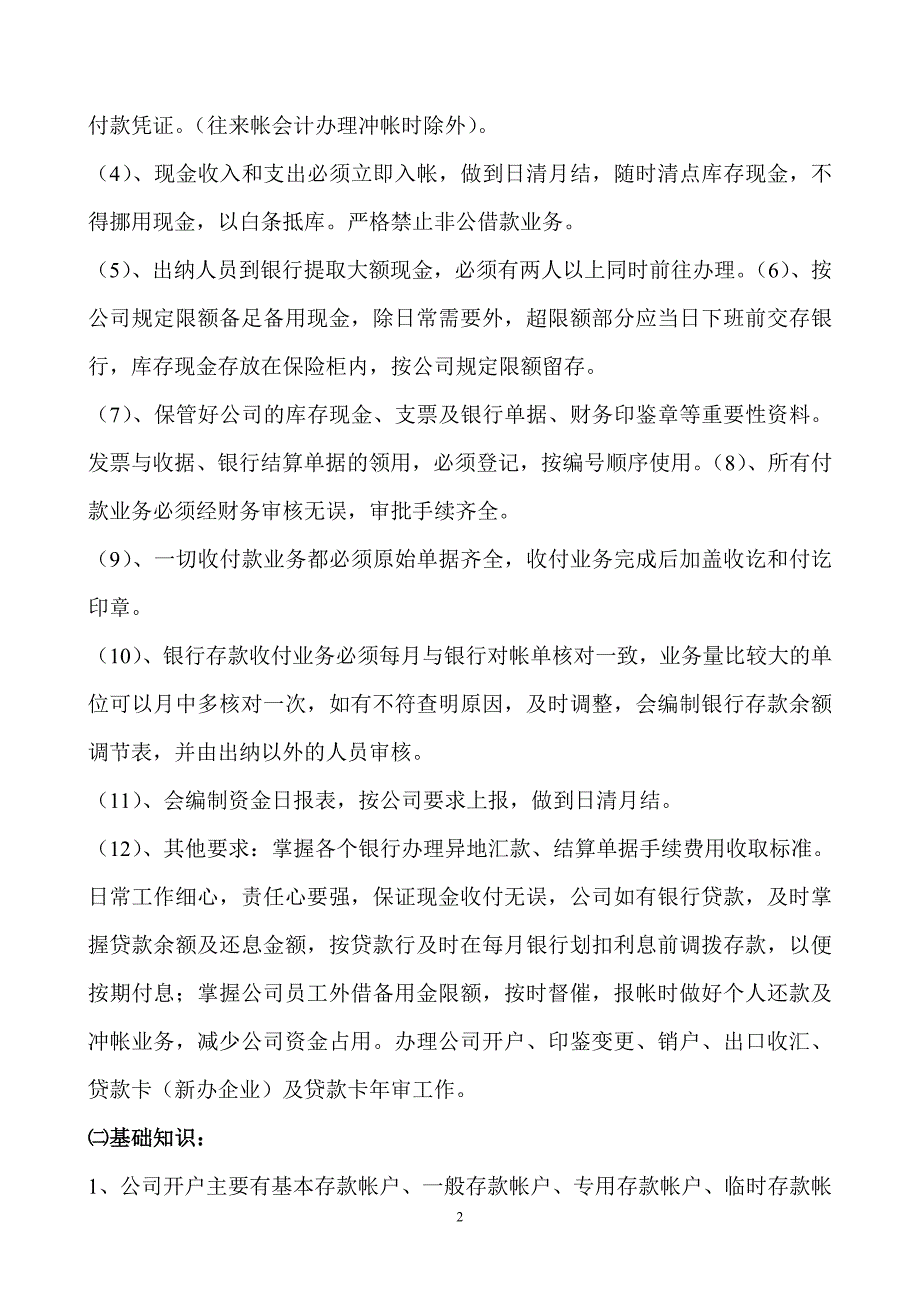 付款凭证。（往来帐会计办理冲帐时除外）。

（4）、现金收入和支出必须立即入帐，做到日清月结，随时清点库存现金，不得挪用现金，以白条抵库。严格禁止非公借款业务。

（5）、出纳人员到银行提取大额现金，必须有两人以上同时前往办理。(6)、按公司规定限额备足备用现金，除日常需要外，超限额部分应当日下班前交存银行，库存现金存放在保险柜内，按公司规定限额留存。

（7）、保管好公司的库存现金、支票及银行单据、财务印鉴章等重要性资料。发票与收据、银行结算单据的领用，必须登记，按编号顺序使用。(8)、所有付款业务必须经财务审核无误，审批手续齐全。

（9）、一切收付款业务都必须原始单据齐全，收付业务完成后加盖收讫和付讫印章。

（10）、银行存款收付业务必须每月与银行对帐单核对一致，业务量比较大的单位可以月中多核对一次，如有不符查明原因，及时调整，会编制银行存款余额调节表，并由出纳以外的人员审核。

（11）、会编制资金日报表，按公司要求上报，做到日清月结。

（12）、其他要求：掌握各个银行办理异地汇款、结算单据手续费用收取标准。日常工作细心，责任心要强，保证现金收付无误，公司如有银行贷款，及时掌握贷款余额及还息金额，按贷款行及时在每月银行划扣利息前调拨存款，以便按期付息；掌握公司员工外借备用金限额，按时督催，报帐时做好个人还款及冲帐业务，减少公司资金占用。办理公司开户、印鉴变更、销户、出口收汇、贷款卡（新办企业）及贷款卡年审工作。

㈡基础知识：

1、公司开户主要有基本存款帐户、一般存款帐户、专用存款帐户、临时存款帐

2